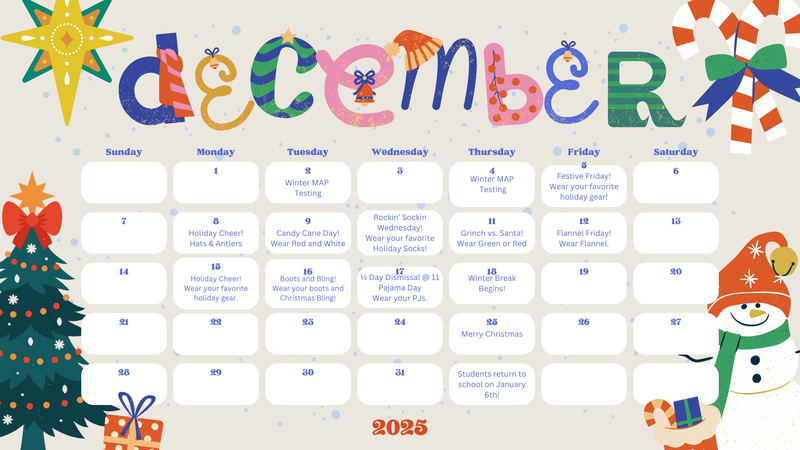 december

| Sunday | Monday | Tuesday | Wednesday | Thursday | Friday | Saturday |
|---|---|---|---|---|---|---|
| | 1 | 2 Winter MAP Testing | 3 | 4 Winter MAP Testing | 5 Festive Friday! Wear your favorite holiday gear! | 6 |
| 7 | 8 Holiday Cheer! Hats & Antlers | 9 Candy Cane Day! Wear Red and White | Rockin' Sockin Wednesday! Wear your favorite Holiday Socks! | 11 Grinch vs. Santa! Wear Green or Red | 12 Flannel Friday! Wear Flannel. | 13 |
| 14 | 15 Holiday Cheer! Wear your favorite holiday gear. | 16 Boots and Bling! Wear your boots and Christmas Bling! | 17 ½ Day Dismissal @ 11 Pajama Day Wear your PJs. | 18 Winter Break Begins! | 19 | 20 |
| 21 | 22 | 23 | 24 | 25 Merry Christmas | 26 | 27 |
| 28 | 29 | 30 | 31 | Students return to school on January 6th! | | |

2025